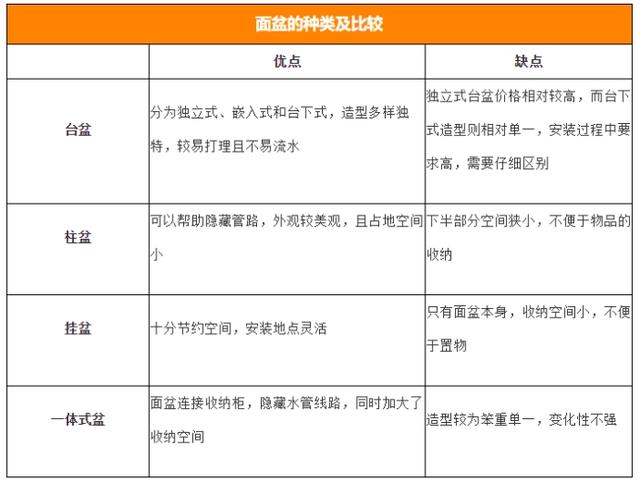 面盆的种类及比较

| | 优点 | 缺点 |
|---|---|---|
| 台盆 | 分为独立式、嵌入式和台下式，造型多样独特，较易打理且不易流水 | 独立式台盆价格相对较高，而台下式造型则相对单一，安装过程中要求高，需要仔细区别 |
| 柱盆 | 可以帮助隐藏管路，外观较美观，且占地空间小 | 下半部分空间狭小，不便于物品的收纳 |
| 挂盆 | 十分节约空间，安装地点灵活 | 只有面盆本身，收纳空间小，不便于置物 |
| 一体式盆 | 面盆连接收纳柜，隐藏水管线路，同时加大了收纳空间 | 造型较为笨重单一，变化性不强 |